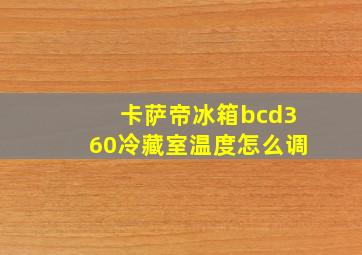 卡萨帝冰箱bcd360冷藏室温度怎么调